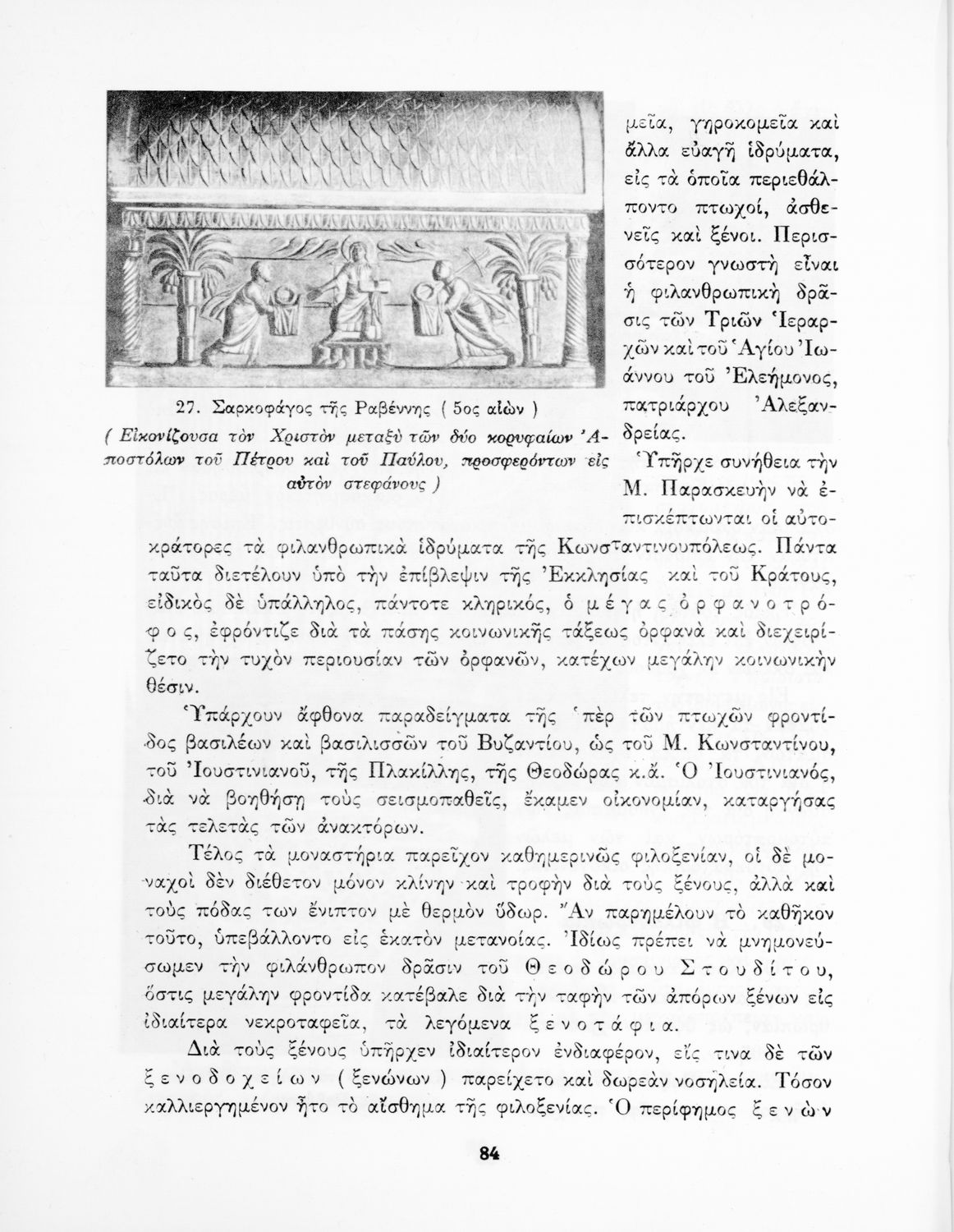 27. Σαρκοφάγος τῆς Ραβέννης ( 5ος αἰὼν )
( Εἰκονίζουσα τὸν Χριστὸν μεταξὺ τῶν δύο κορυφαίων Ἀποστόλων τοῦ Πέτρου καὶ τοῦ Παύλου, προσφερόντων εἰς αὐτὸν στεφάνους )

μεῖα, γηροκομεῖα καὶ ἄλλα εὐαγῆ ἱδρύματα, εἰς τὰ ὁποῖα περιεθάλποντο πτωχοί, ἀσθενεῖς καὶ ξένοι. Περισσότερον γνωστὴ εἶναι ἡ φιλανθρωπικὴ δρᾶσις τῶν Τριῶν Ἱεραρχῶν καὶ τοῦ Ἁγίου Ἰωάννου τοῦ Ἐλεήμονος, πατριάρχου Ἀλεξανδρείας.

Ὑπῆρχε συνήθεια τὴν Μ. Παρασκευὴν νὰ ἐπισκέπτωνται οἱ αὐτοκράτορες τὰ φιλανθρωπικὰ ἱδρύματα τῆς Κωνσταντινουπόλεως. Πάντα ταῦτα διετέλουν ὑπὸ τὴν ἐπίβλεψιν τῆς Ἐκκλησίας καὶ τοῦ Κράτους, εἰδικὸς δὲ ὑπάλληλος, πάντοτε κληρικός, ὁ μέγας ὀρφανοτρόφος, ἐφρόντιζε διὰ τὰ πάσης κοινωνικῆς τάξεως ὀρφανὰ καὶ διεχειρίζετο τὴν τυχὸν περιουσίαν τῶν ὀρφανῶν, κατέχων μεγάλην κοινωνικὴν θέσιν.

Ὑπάρχουν ἄφθονα παραδείγματα τῆς ὑπὲρ τῶν πτωχῶν φροντίδος βασιλέων καὶ βασιλισσῶν τοῦ Βυζαντίου, ὡς τοῦ Μ. Κωνσταντίνου, τοῦ Ἰουστινιανοῦ, τῆς Πλακίλλης, τῆς Θεοδώρας κ.ἄ. Ὁ Ἰουστινιανός, διὰ νὰ βοηθήσῃ τοὺς σεισμοπαθεῖς, ἔκαμεν οἰκονομίαν, καταργήσας τὰς τελετὰς τῶν ἀνακτόρων.

Τέλος τὰ μοναστήρια παρεῖχον καθημερινῶς φιλοξενίαν, οἱ δὲ μοναχοὶ δὲν διέθετον μόνον κλίνην καὶ τροφὴν διὰ τοὺς ξένους, ἀλλὰ καὶ τοὺς πόδας των ἔνιπτον μὲ θερμὸν ὕδωρ. Ἂν παρημέλουν τὸ καθῆκον τοῦτο, ὑπεβάλλοντο εἰς ἑκατὸν μετανοίας. Ἰδίως πρέπει νὰ μνημονεύσωμεν τὴν φιλάνθρωπον δρᾶσιν τοῦ Θεοδώρου Στουδίτου, ὅστις μεγάλην φροντίδα κατέβαλε διὰ τὴν ταφὴν τῶν ἀπόρων ξένων εἰς ἰδιαίτερα νεκροταφεῖα, τὰ λεγόμενα ξενοτάφια.

Διὰ τοὺς ξένους ὑπῆρχεν ἰδιαίτερον ἐνδιαφέρον, εἴς τινα δὲ τῶν ξενοδοχείων ( ξενώνων ) παρείχετο καὶ δωρεὰν νοσηλεία. Τόσον καλλιεργημένον ἦτο τὸ αἴσθημα τῆς φιλοξενίας. Ὁ περίφημος ξενὼν

84